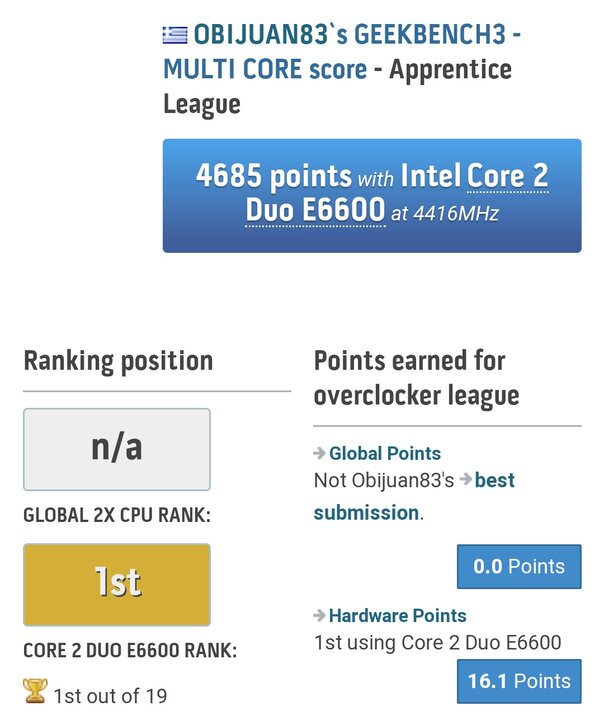 OBIJUAN83`s GEEKBENCH3 - MULTI CORE score - Apprentice League

4685 points with Intel Core 2 Duo E6600 at 4416MHz

Ranking position

n/a

GLOBAL 2X CPU RANK:

1st

CORE 2 DUO E6600 RANK:

1st out of 19

Points earned for overclocker league

Global Points
Not Obijuan83's best submission.

0.0 Points

Hardware Points
1st using Core 2 Duo E6600

16.1 Points